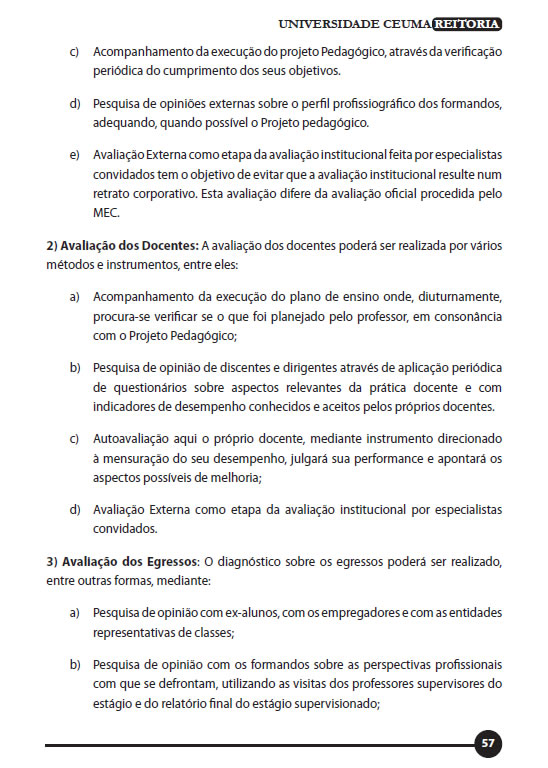 UNIVERSIDADE CEUMA REITORIA

c) Acompanhamento da execução do projeto Pedagógico, através da verificação periódica do cumprimento dos seus objetivos.

d) Pesquisa de opiniões externas sobre o perfil profissiográfico dos formandos, adequando, quando possível o Projeto pedagógico.

e) Avaliação Externa como etapa da avaliação institucional feita por especialistas convidados tem o objetivo de evitar que a avaliação institucional resulte num retrato corporativo. Esta avaliação difere da avaliação oficial procedida pelo MEC.

2) Avaliação dos Docentes: A avaliação dos docentes poderá ser realizada por vários métodos e instrumentos, entre eles:

a) Acompanhamento da execução do plano de ensino onde, diuturnamente, procura-se verificar se o que foi planejado pelo professor, em consonância com o Projeto Pedagógico;

b) Pesquisa de opinião de discentes e dirigentes através de aplicação periódica de questionários sobre aspectos relevantes da prática docente e com indicadores de desempenho conhecidos e aceitos pelos próprios docentes.

c) Autoavaliação aqui o próprio docente, mediante instrumento direcionado à mensuração do seu desempenho, julgará sua performance e apontará os aspectos possíveis de melhoria;

d) Avaliação Externa como etapa da avaliação institucional por especialistas convidados.

3) Avaliação dos Egressos: O diagnóstico sobre os egressos poderá ser realizado, entre outras formas, mediante:

a) Pesquisa de opinião com ex-alunos, com os empregadores e com as entidades representativas de classes;

b) Pesquisa de opinião com os formandos sobre as perspectivas profissionais com que se defrontam, utilizando as visitas dos professores supervisores do estágio e do relatório final do estágio supervisionado;

57